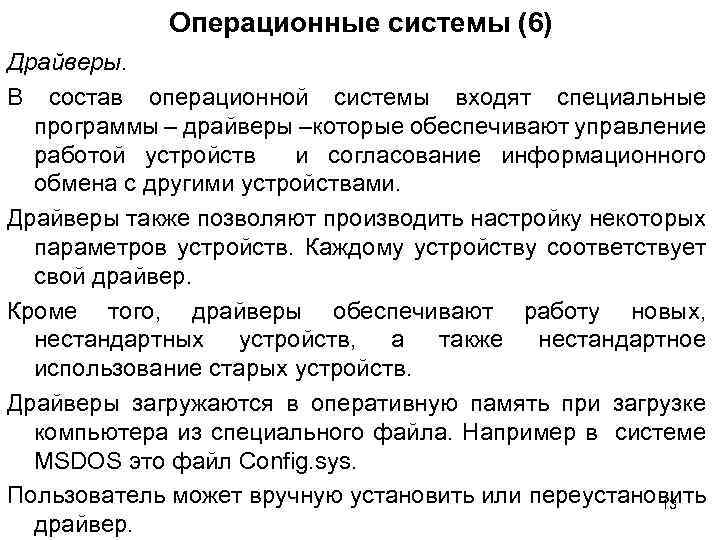 Операционные системы (6)

Драйверы.

В состав операционной системы входят специальные программы – драйверы –которые обеспечивают управление работой устройств и согласование информационного обмена с другими устройствами.

Драйверы также позволяют производить настройку некоторых параметров устройств. Каждому устройству соответствует свой драйвер.

Кроме того, драйверы обеспечивают работу новых, нестандартных устройств, а также нестандартное использование старых устройств.

Драйверы загружаются в оперативную память при загрузке компьютера из специального файла. Например в системе MSDOS это файл Config.sys.

Пользователь может вручную установить или переустановить драйвер.

13